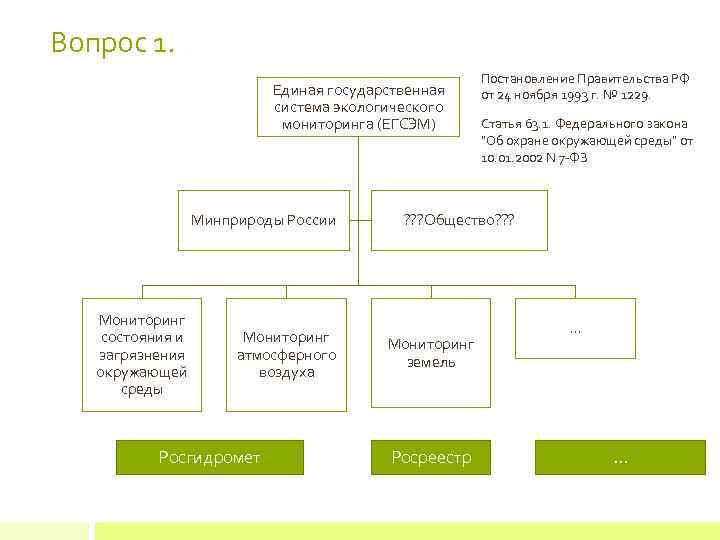 Вопрос 1.

Единая государственная система экологического мониторинга (ЕГСЭМ)

Постановление Правительства РФ от 24 ноября 1993 г. № 1229.

Статья 63.1. Федерального закона "Об охране окружающей среды" от 10.01.2002 N 7-ФЗ

Минприроды России

???Общество???

Мониторинг состояния и загрязнения окружающей среды

Мониторинг атмосферного воздуха

Мониторинг земель

...

Росгидромет

Росреестр

...